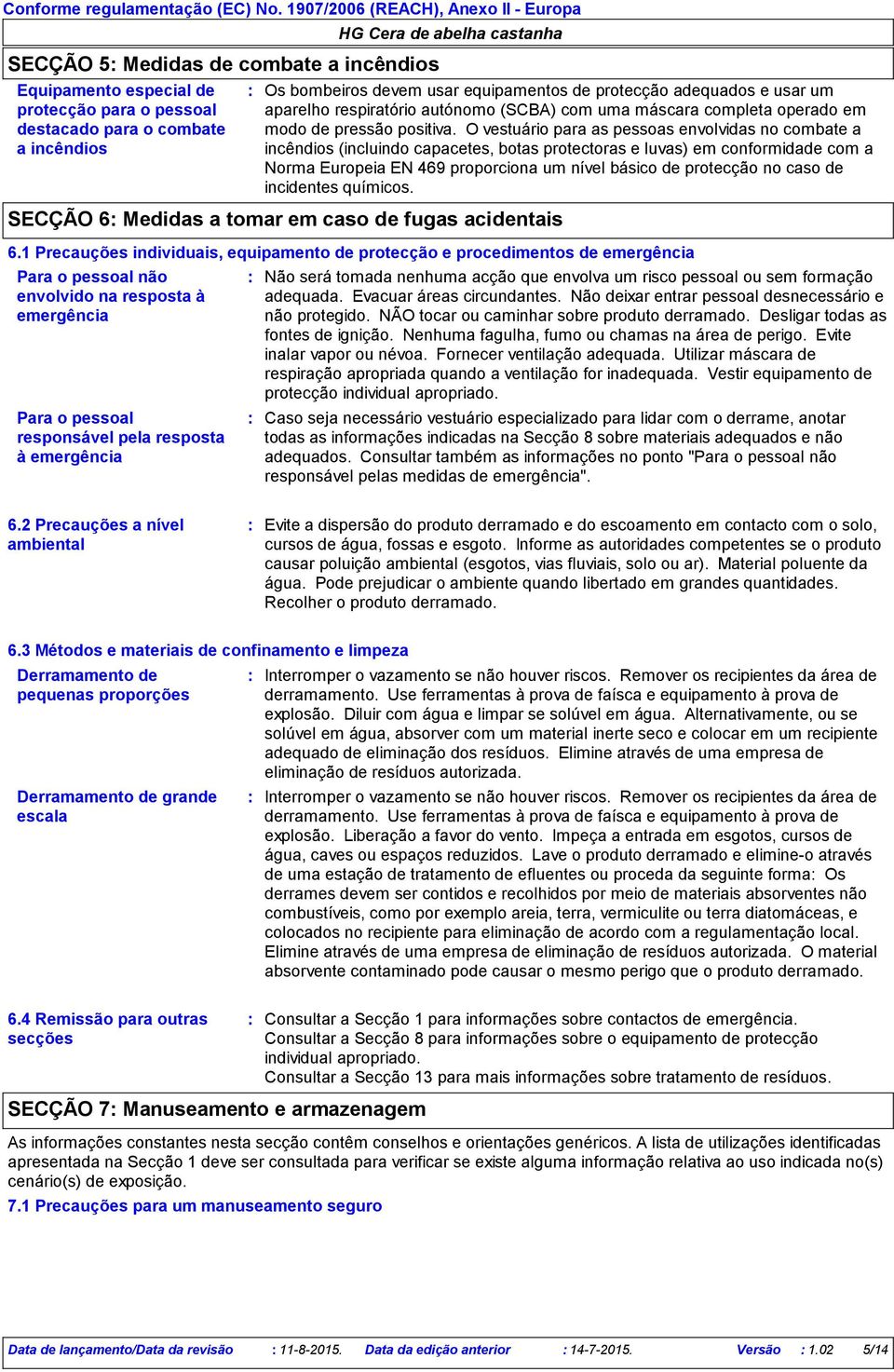 Conforme regulamentação (EC) No. 1907/2006 (REACH), Anexo II - Europa

HG Cera de abelha castanha

SECÇÃO 5: Medidas de combate a incêndios

Equipamento especial de protecção para o pessoal destacado para o combate a incêndios : Os bombeiros devem usar equipamentos de protecção adequados e usar um aparelho respiratório autónomo (SCBA) com uma máscara completa operado em modo de pressão positiva. O vestuário para as pessoas envolvidas no combate a incêndios (incluindo capacetes, botas protectoras e luvas) em conformidade com a Norma Europeia EN 469 proporciona um nível básico de protecção no caso de incidentes químicos.

SECÇÃO 6: Medidas a tomar em caso de fugas acidentais

6.1 Precauções individuais, equipamento de protecção e procedimentos de emergência

Para o pessoal não envolvido na resposta à emergência : Não será tomada nenhuma acção que envolva um risco pessoal ou sem formação adequada. Evacuar áreas circundantes. Não deixar entrar pessoal desnecessário e não protegido. NÃO tocar ou caminhar sobre produto derramado. Desligar todas as fontes de ignição. Nenhuma fagulha, fumo ou chamas na área de perigo. Evite inalar vapor ou névoa. Fornecer ventilação adequada. Utilizar máscara de respiração apropriada quando a ventilação for inadequada. Vestir equipamento de protecção individual apropriado.

Para o pessoal responsável pela resposta à emergência : Caso seja necessário vestuário especializado para lidar com o derrame, anotar todas as informações indicadas na Secção 8 sobre materiais adequados e não adequados. Consultar também as informações no ponto "Para o pessoal não responsável pelas medidas de emergência".

6.2 Precauções a nível ambiental : Evite a dispersão do produto derramado e do escoamento em contacto com o solo, cursos de água, fossas e esgoto. Informe as autoridades competentes se o produto causar poluição ambiental (esgotos, vias fluviais, solo ou ar). Material poluente da água. Pode prejudicar o ambiente quando libertado em grandes quantidades. Recolher o produto derramado.

6.3 Métodos e materiais de confinamento e limpeza

Derramamento de pequenas proporções : Interromper o vazamento se não houver riscos. Remover os recipientes da área de derramamento. Use ferramentas à prova de faísca e equipamento à prova de explosão. Diluir com água e limpar se solúvel em água. Alternativamente, ou se solúvel em água, absorver com um material inerte seco e colocar em um recipiente adequado de eliminação dos resíduos. Elimine através de uma empresa de eliminação de resíduos autorizada.

Derramamento de grande escala : Interromper o vazamento se não houver riscos. Remover os recipientes da área de derramamento. Use ferramentas à prova de faísca e equipamento à prova de explosão. Liberação a favor do vento. Impeça a entrada em esgotos, cursos de água, caves ou espaços reduzidos. Lave o produto derramado e elimine-o através de uma estação de tratamento de efluentes ou proceda da seguinte forma: Os derrames devem ser contidos e recolhidos por meio de materiais absorventes não combustíveis, como por exemplo areia, terra, vermiculite ou terra diatomáceas, e colocados no recipiente para eliminação de acordo com a regulamentação local. Elimine através de uma empresa de eliminação de resíduos autorizada. O material absorvente contaminado pode causar o mesmo perigo que o produto derramado.

6.4 Remissão para outras secções : Consultar a Secção 1 para informações sobre contactos de emergência.
Consultar a Secção 8 para informações sobre o equipamento de protecção individual apropriado.
Consultar a Secção 13 para mais informações sobre tratamento de resíduos.

SECÇÃO 7: Manuseamento e armazenagem

As informações constantes nesta secção contêm conselhos e orientações genéricos. A lista de utilizações identificadas apresentada na Secção 1 deve ser consultada para verificar se existe alguma informação relativa ao uso indicada no(s) cenário(s) de exposição.

7.1 Precauções para um manuseamento seguro

Data de lançamento/Data da revisão : 11-8-2015. Data da edição anterior : 14-7-2015. Versão : 1.02 5/14